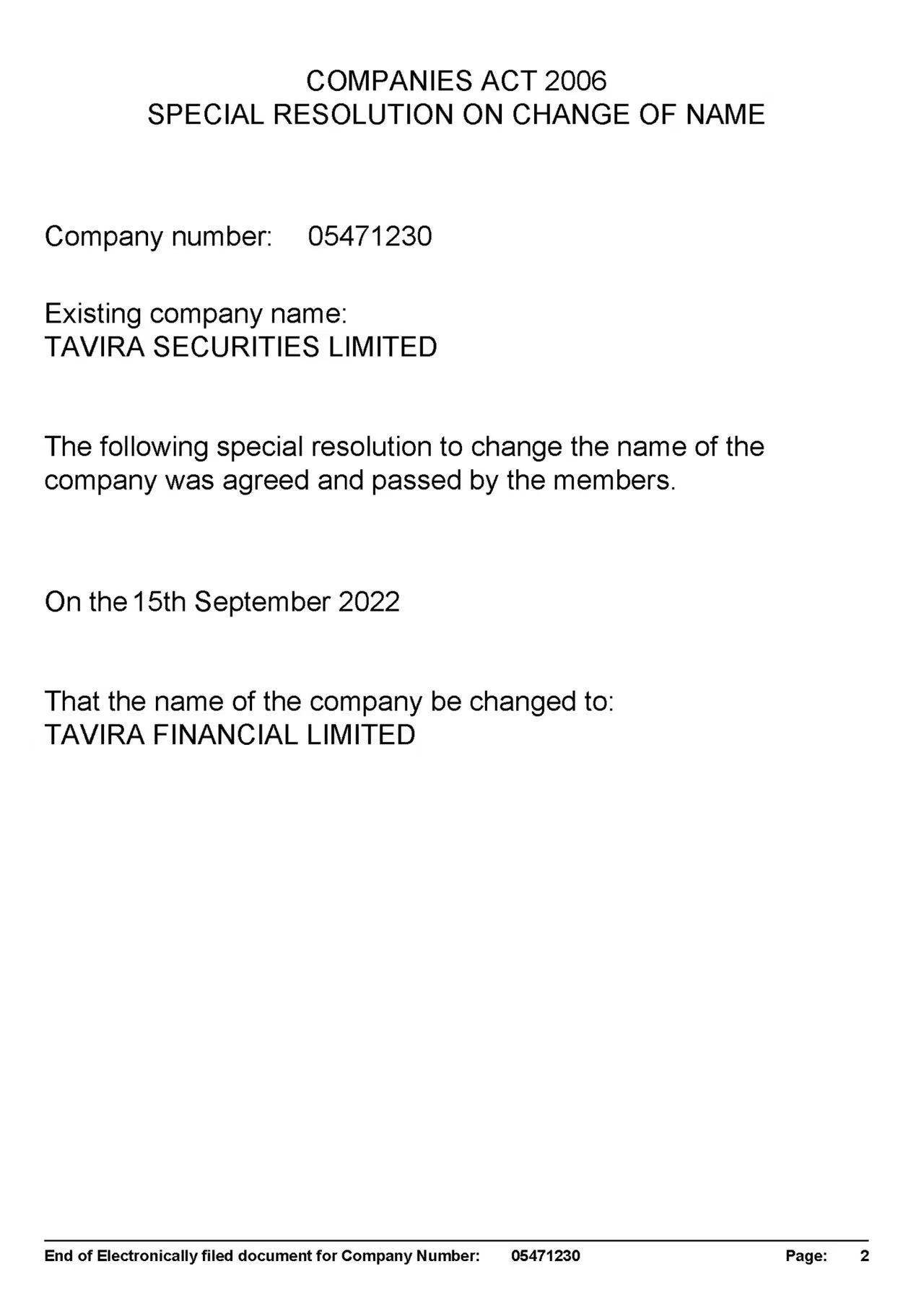 COMPANIES ACT 2006
SPECIAL RESOLUTION ON CHANGE OF NAME

Company number: 05471230

Existing company name:
TAVIRA SECURITIES LIMITED

The following special resolution to change the name of the company was agreed and passed by the members.

On the 15th September 2022

That the name of the company be changed to:
TAVIRA FINANCIAL LIMITED

End of Electronically filed document for Company Number: 05471230 Page: 2